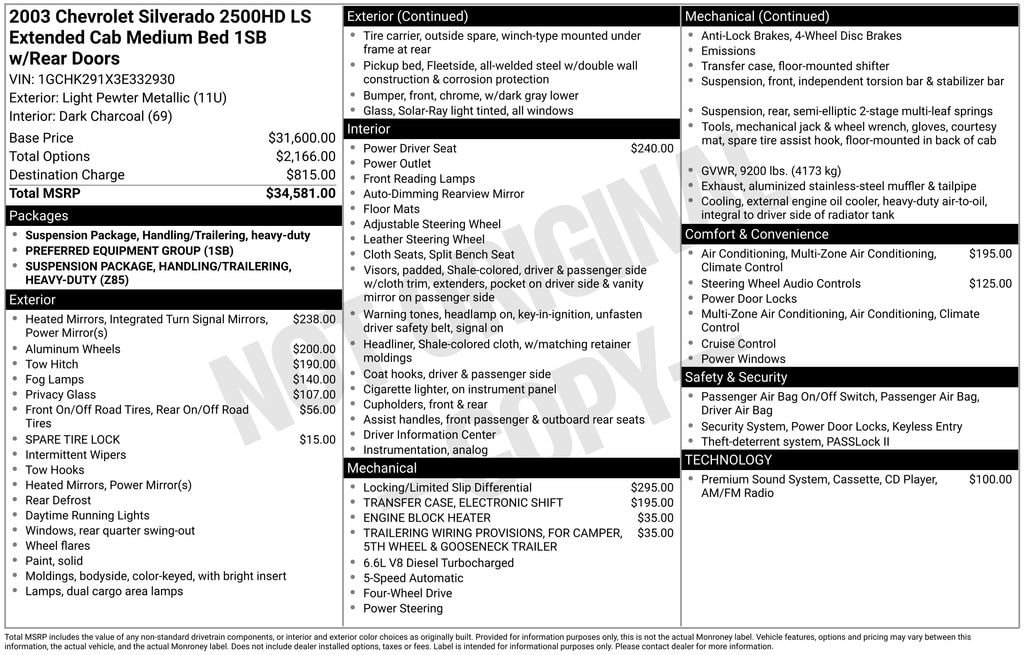 2003 Chevrolet Silverado 2500HD LS Extended Cab Medium Bed 1SB w/Rear Doors
VIN: 1GCHK291X3E332930
Exterior: Light Pewter Metallic (11U)
Interior: Dark Charcoal (69)

| | |
|---|---|
| Base Price | $31,600.00 |
| Total Options | $2,166.00 |
| Destination Charge | $815.00 |
| Total MSRP | $34,581.00 |

Packages
- Suspension Package, Handling/Trailering, heavy-duty
- PREFERRED EQUIPMENT GROUP (1SB)
- SUSPENSION PACKAGE, HANDLING/TRAILERING, HEAVY-DUTY (Z85)

Exterior
- Heated Mirrors, Integrated Turn Signal Mirrors, Power Mirror(s) $238.00
- Aluminum Wheels $200.00
- Tow Hitch $190.00
- Fog Lamps $140.00
- Privacy Glass $107.00
- Front On/Off Road Tires, Rear On/Off Road Tires $56.00
- SPARE TIRE LOCK $15.00
- Intermittent Wipers
- Tow Hooks
- Heated Mirrors, Power Mirror(s)
- Rear Defrost
- Daytime Running Lights
- Windows, rear quarter swing-out
- Wheel flares
- Paint, solid
- Moldings, bodyside, color-keyed, with bright insert
- Lamps, dual cargo area lamps

Exterior (Continued)
- Tire carrier, outside spare, winch-type mounted under frame at rear
- Pickup bed, Fleetside, all-welded steel w/double wall construction & corrosion protection
- Bumper, front, chrome, w/dark gray lower
- Glass, Solar-Ray light tinted, all windows

Interior
- Power Driver Seat $240.00
- Power Outlet
- Front Reading Lamps
- Auto-Dimming Rearview Mirror
- Floor Mats
- Adjustable Steering Wheel
- Leather Steering Wheel
- Cloth Seats, Split Bench Seat
- Visors, padded, Shale-colored, driver & passenger side w/cloth trim, extenders, pocket on driver side & vanity mirror on passenger side
- Warning tones, headlamp on, key-in-ignition, unfasten driver safety belt, signal on
- Headliner, Shale-colored cloth, w/matching retainer moldings
- Coat hooks, driver & passenger side
- Cigarette lighter, on instrument panel
- Cupholders, front & rear
- Assist handles, front passenger & outboard rear seats
- Driver Information Center
- Instrumentation, analog

Mechanical
- Locking/Limited Slip Differential $295.00
- TRANSFER CASE, ELECTRONIC SHIFT $195.00
- ENGINE BLOCK HEATER $35.00
- TRAILERING WIRING PROVISIONS, FOR CAMPER, 5TH WHEEL & GOOSENECK TRAILER $35.00
- 6.6L V8 Diesel Turbocharged
- 5-Speed Automatic
- Four-Wheel Drive
- Power Steering

Mechanical (Continued)
- Anti-Lock Brakes, 4-Wheel Disc Brakes
- Emissions
- Transfer case, floor-mounted shifter
- Suspension, front, independent torsion bar & stabilizer bar
- Suspension, rear, semi-elliptic 2-stage multi-leaf springs
- Tools, mechanical jack & wheel wrench, gloves, courtesy mat, spare tire assist hook, floor-mounted in back of cab
- GVWR, 9200 lbs. (4173 kg)
- Exhaust, aluminized stainless-steel muffler & tailpipe
- Cooling, external engine oil cooler, heavy-duty air-to-oil, integral to driver side of radiator tank

Comfort & Convenience
- Air Conditioning, Multi-Zone Air Conditioning, Climate Control $195.00
- Steering Wheel Audio Controls $125.00
- Power Door Locks
- Multi-Zone Air Conditioning, Air Conditioning, Climate Control
- Cruise Control
- Power Windows

Safety & Security
- Passenger Air Bag On/Off Switch, Passenger Air Bag, Driver Air Bag
- Security System, Power Door Locks, Keyless Entry
- Theft-deterrent system, PASSLock II

TECHNOLOGY
- Premium Sound System, Cassette, CD Player, AM/FM Radio $100.00

NOT ORIGINAL COPY

Total MSRP includes the value of any non-standard drivetrain components, or interior and exterior color choices as originally built. Provided for information purposes only, this is not the actual Monroney label. Vehicle features, options and pricing may vary between this information, the actual vehicle, and the actual Monroney label. Does not include dealer installed options, taxes or fees. Label is intended for informational purposes only. Please contact dealer for more information.